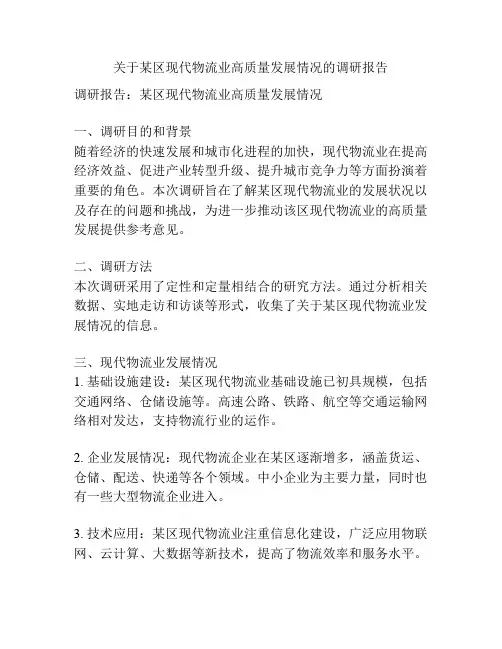 关于某区现代物流业高质量发展情况的调研报告

调研报告：某区现代物流业高质量发展情况

一、调研目的和背景
随着经济的快速发展和城市化进程的加快，现代物流业在提高经济效益、促进产业转型升级、提升城市竞争力等方面扮演着重要的角色。本次调研旨在了解某区现代物流业的发展状况以及存在的问题和挑战，为进一步推动该区现代物流业的高质量发展提供参考意见。

二、调研方法
本次调研采用了定性和定量相结合的研究方法。通过分析相关数据、实地走访和访谈等形式，收集了关于某区现代物流业发展情况的信息。

三、现代物流业发展情况
1. 基础设施建设：某区现代物流业基础设施已初具规模，包括交通网络、仓储设施等。高速公路、铁路、航空等交通运输网络相对发达，支持物流行业的运作。

2. 企业发展情况：现代物流企业在某区逐渐增多，涵盖货运、仓储、配送、快递等各个领域。中小企业为主要力量，同时也有一些大型物流企业进入。

3. 技术应用：某区现代物流业注重信息化建设，广泛应用物联网、云计算、大数据等新技术，提高了物流效率和服务水平。